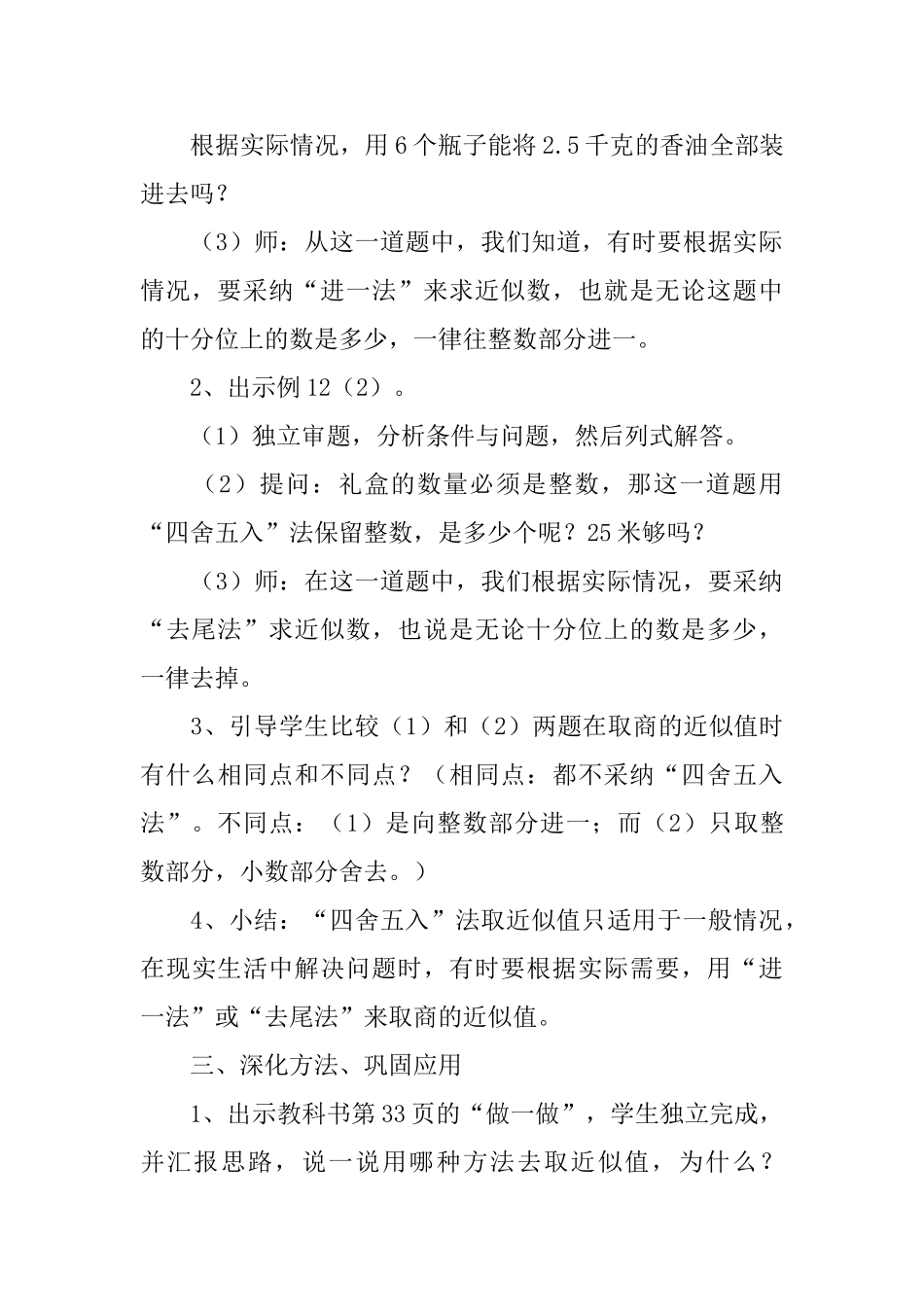 根据实际情况，用6个瓶子能将2.5千克的香油全部装进去吗？

（3）师：从这一道题中，我们知道，有时要根据实际情况，要采纳“进一法”来求近似数，也就是无论这题中的十分位上的数是多少，一律往整数部分进一。

2、出示例12（2）。

（1）独立审题，分析条件与问题，然后列式解答。

（2）提问：礼盒的数量必须是整数，那这一道题用“四舍五入”法保留整数，是多少个呢？25米够吗？

（3）师：在这一道题中，我们根据实际情况，要采纳“去尾法”求近似数，也说是无论十分位上的数是多少，一律去掉。

3、引导学生比较（1）和（2）两题在取商的近似值时有什么相同点和不同点？（相同点：都不采纳“四舍五入法”。不同点：（1）是向整数部分进一；而（2）只取整数部分，小数部分舍去。）

4、小结：“四舍五入”法取近似值只适用于一般情况，在现实生活中解决问题时，有时要根据实际需要，用“进一法”或“去尾法”来取商的近似值。

三、深化方法、巩固应用

1、出示教科书第33页的“做一做”，学生独立完成，并汇报思路，说一说用哪种方法去取近似值，为什么？